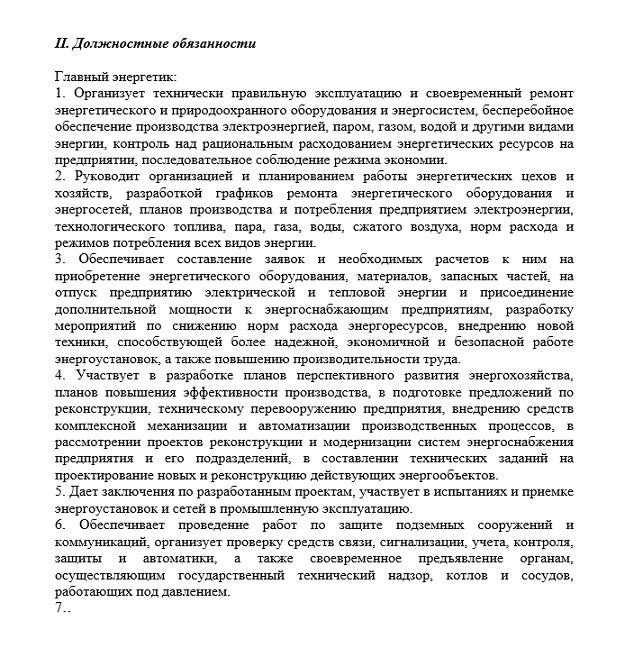 II. Должностные обязанности

Главный энергетик:
1. Организует технически правильную эксплуатацию и своевременный ремонт энергетического и природоохранного оборудования и энергосистем, бесперебойное обеспечение производства электроэнергией, паром, газом, водой и другими видами энергии, контроль над рациональным расходованием энергетических ресурсов на предприятии, последовательное соблюдение режима экономии.
2. Руководит организацией и планированием работы энергетических цехов и хозяйств, разработкой графиков ремонта энергетического оборудования и энергосетей, планов производства и потребления предприятием электроэнергии, технологического топлива, пара, газа, воды, сжатого воздуха, норм расхода и режимов потребления всех видов энергии.
3. Обеспечивает составление заявок и необходимых расчетов к ним на приобретение энергетического оборудования, материалов, запасных частей, на отпуск предприятию электрической и тепловой энергии и присоединение дополнительной мощности к энергоснабжающим предприятиям, разработку мероприятий по снижению норм расхода энергоресурсов, внедрению новой техники, способствующей более надежной, экономичной и безопасной работе энергоустановок, а также повышению производительности труда.
4. Участвует в разработке планов перспективного развития энергохозяйства, планов повышения эффективности производства, в подготовке предложений по реконструкции, техническому перевооружению предприятия, внедрению средств комплексной механизации и автоматизации производственных процессов, в рассмотрении проектов реконструкции и модернизации систем энергоснабжения предприятия и его подразделений, в составлении технических заданий на проектирование новых и реконструкцию действующих энергообъектов.
5. Дает заключения по разработанным проектам, участвует в испытаниях и приемке энергоустановок и сетей в промышленную эксплуатацию.
6. Обеспечивает проведение работ по защите подземных сооружений и коммуникаций, организует проверку средств связи, сигнализации, учета, контроля, защиты и автоматики, а также своевременное предъявление органам, осуществляющим государственный технический надзор, котлов и сосудов, работающих под давлением.
7..